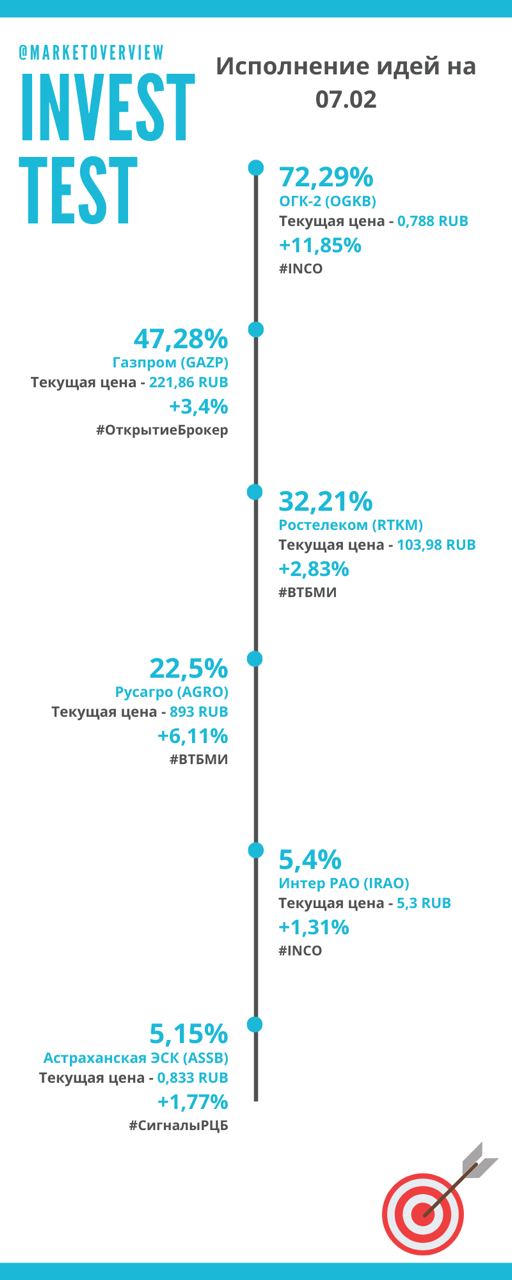 @MARKETOVERVIEW
INVEST TEST

Исполнение идей на 07.02

72,29%
ОГК-2 (OGKB)
Текущая цена - 0,788 RUB
+11,85%
#INCO

47,28%
Газпром (GAZP)
Текущая цена - 221,86 RUB
+3,4%
#ОткрытиеБрокер

32,21%
Ростелеком (RTKM)
Текущая цена - 103,98 RUB
+2,83%
#ВТБМИ

22,5%
Русагро (AGRO)
Текущая цена - 893 RUB
+6,11%
#ВТБМИ

5,4%
Интер РАО (IRAO)
Текущая цена - 5,3 RUB
+1,31%
#INCO

5,15%
Астраханская ЭСК (ASSB)
Текущая цена - 0,833 RUB
+1,77%
#СигналыРЦБ